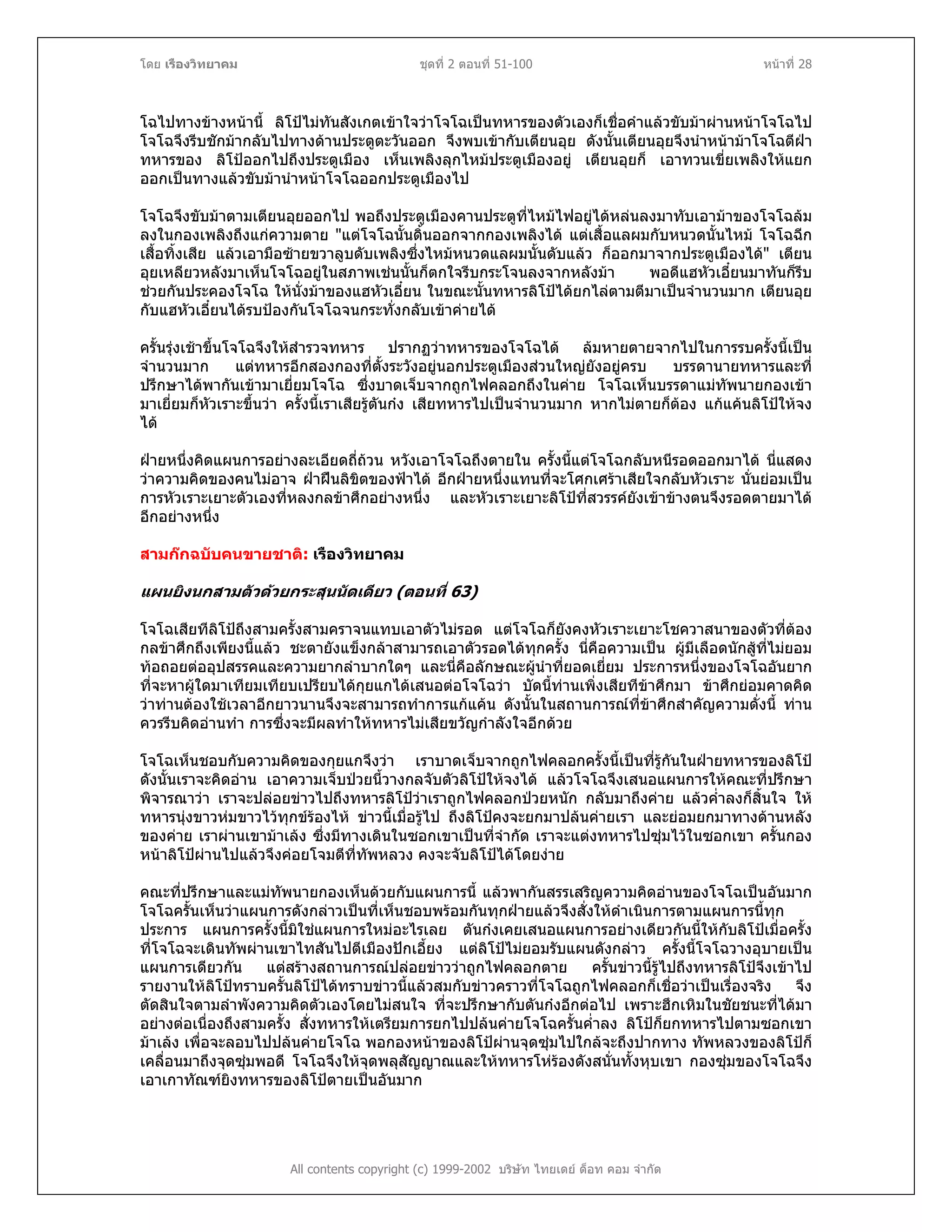 โดย เรืองวิทยาคม ชุดที่ 2 ตอนที่ 51-100 หน้าที่ 28

โฉไปทางข้างหน้านี้ ลิโป้ไม่ทันสังเกตเข้าใจว่าโจโฉเป็นทหารของตัวเองก็เชื่อคำแล้วขับม้าผ่านหน้าโจโฉไป โจโฉจึงรีบชักม้ากลับไปทางด้านประตูตะวันออก จึงพบเข้ากับเตียนอุย ดังนั้นเตียนอุยจึงนำหน้าม้าโจโฉตีฝ่าทหารของ ลิโป้ออกไปถึงประตูเมือง เห็นเพลิงลุกไหม้ประตูเมืองอยู่ เตียนอุยก็ เอาทวนเขี่ยเพลิงให้แยกออกเป็นทางแล้วขับม้านำหน้าโจโฉออกประตูเมืองไป

โจโฉจึงขับม้าตามเตียนอุยออกไป พอถึงประตูเมืองคานประตูที่ไหม้ไฟอยู่ได้หล่นลงมาทับเอาม้าของโจโฉล้มลงในกองเพลิงถึงแก่ความตาย "แต่โจโฉนั้นดิ้นออกจากกองเพลิงได้ แต่เสื้อแลผมกับหนวดนั้นไหม้ โจโฉฉีกเสื้อทิ้งเสีย แล้วเอามือซ้ายขวาลูบดับเพลิงซึ่งไหม้หนวดแลผมนั้นดับแล้ว ก็ออกมาจากประตูเมืองได้" เตียนอุยเหลียวหลังมาเห็นโจโฉอยู่ในสภาพเช่นนั้นก็ตกใจรีบกระโจนลงจากหลังม้า พอดีแฮหัวเอี๋ยนมาทันก็รีบช่วยกันประคองโจโฉ ให้นั่งม้าของแฮหัวเอี๋ยน ในขณะนั้นทหารลิโป้ได้ยกไล่ตามตีมาเป็นจำนวนมาก เตียนอุยกับแฮหัวเอี๋ยนได้รบป้องกันโจโฉจนกระทั่งกลับเข้าค่ายได้

ครั้นรุ่งเช้าขึ้นโจโฉจึงให้สำรวจทหาร ปรากฏว่าทหารของโจโฉได้ ล้มหายตายจากไปในการรบครั้งนี้เป็นจำนวนมาก แต่ทหารอีกสองกองที่ตั้งระวังอยู่นอกประตูเมืองส่วนใหญ่ยังอยู่ครบ บรรดานายทหารและที่ปรึกษาได้พากันเข้ามาเยี่ยมโจโฉ ซึ่งบาดเจ็บจากถูกไฟคลอกถึงในค่าย โจโฉเห็นบรรดาแม่ทัพนายกองเข้ามาเยี่ยมก็หัวเราะขึ้นว่า ครั้งนี้เราเสียรู้ตันก๋ง เสียทหารไปเป็นจำนวนมาก หากไม่ตายก็ต้อง แก้แค้นลิโป้ให้จงได้

ฝ่ายหนึ่งคิดแผนการอย่างละเอียดถี่ถ้วน หวังเอาโจโฉถึงตายใน ครั้งนี้แต่โจโฉกลับหนีรอดออกมาได้ นี่แสดงว่าความคิดของคนไม่อาจ ฝ่าฝืนลิขิตของฟ้าได้ อีกฝ่ายหนึ่งแทนที่จะโศกเศร้าเสียใจกลับหัวเราะ นั่นย่อมเป็นการหัวเราะเยาะตัวเองที่หลงกลข้าศึกอย่างหนึ่ง และหัวเราะเยาะลิโป้ที่สวรรค์ยังเข้าข้างตนจึงรอดตายมาได้อีกอย่างหนึ่ง

สามก๊กฉบับคนขายชาติ: เรืองวิทยาคม

แผนยิงนกสามตัวด้วยกระสุนนัดเดียว (ตอนที่ 63)

โจโฉเสียทีลิโป้ถึงสามครั้งสามคราจนแทบเอาตัวไม่รอด แต่โจโฉก็ยังคงหัวเราะเยาะโชควาสนาของตัวที่ต้องกลข้าศึกถึงเพียงนี้แล้ว ชะตายังแข็งกล้าสามารถเอาตัวรอดได้ทุกครั้ง นี่คือความเป็น ผู้มีเลือดนักสู้ที่ไม่ยอมท้อถอยต่ออุปสรรคและความยากลำบากใดๆ และนี่คือลักษณะผู้นำที่ยอดเยี่ยม ประการหนึ่งของโจโฉอันยากที่จะหาผู้ใดมาเทียมเทียบเปรียบได้กุยแกได้เสนอต่อโจโฉว่า บัดนี้ท่านเพิ่งเสียทีข้าศึกมา ข้าศึกย่อมคาดคิดว่าท่านต้องใช้เวลาอีกยาวนานจึงจะสามารถทำการแก้แค้น ดังนั้นในสถานการณ์ที่ข้าศึกสำคัญความดั่งนี้ ท่านควรรีบคิดอ่านทำ การซึ่งจะมีผลทำให้ทหารไม่เสียขวัญกำลังใจอีกด้วย

โจโฉเห็นชอบกับความคิดของกุยแกจึงว่า เราบาดเจ็บจากถูกไฟคลอกครั้งนี้เป็นที่รู้กันในฝ่ายทหารของลิโป้ ดังนั้นเราจะคิดอ่าน เอาความเจ็บป่วยนี้วางกลจับตัวลิโป้ให้จงได้ แล้วโจโฉจึงเสนอแผนการให้คณะที่ปรึกษาพิจารณาว่า เราจะปล่อยข่าวไปถึงทหารลิโป้ว่าเราถูกไฟคลอกป่วยหนัก กลับมาถึงค่าย แล้วค่ำลงก็สิ้นใจ ให้ทหารนุ่งขาวห่มขาวไว้ทุกข์ร้องไห้ ข่าวนี้เมื่อรู้ไป ถึงลิโป้คงจะยกมาปล้นค่ายเรา และย่อมยกมาทางด้านหลังของค่าย เราผ่านเขาม้าเล้ง ซึ่งมีทางเดินในซอกเขาเป็นที่จำกัด เราจะแต่งทหารไปซุ่มไว้ในซอกเขา ครั้นกองหน้าลิโป้ผ่านไปแล้วจึงค่อยโจมตีที่ทัพหลวง คงจะจับลิโป้ได้โดยง่าย

คณะที่ปรึกษาและแม่ทัพนายกองเห็นด้วยกับแผนการนี้ แล้วพากันสรรเสริญความคิดอ่านของโจโฉเป็นอันมาก โจโฉครั้นเห็นว่าแผนการดังกล่าวเป็นที่เห็นชอบพร้อมกันทุกฝ่ายแล้วจึงสั่งให้ดำเนินการตามแผนการนี้ทุกประการ แผนการครั้งนี้มิใช่แผนการใหม่อะไรเลย ตันก๋งเคยเสนอแผนการอย่างเดียวกันนี้ให้กับลิโป้เมื่อครั้งที่โจโฉจะเดินทัพผ่านเขาไทสันไปตีเมืองปักเอี้ยง แต่ลิโป้ไม่ยอมรับแผนดังกล่าว ครั้งนี้โจโฉวางอุบายเป็นแผนการเดียวกัน แต่สร้างสถานการณ์ปล่อยข่าวว่าถูกไฟคลอกตาย ครั้นข่าวนี้รู้ไปถึงทหารลิโป้จึงเข้าไปรายงานให้ลิโป้ทราบครั้นลิโป้ได้ทราบข่าวนี้แล้วสมกับข่าวคราวที่โจโฉถูกไฟคลอกก็เชื่อว่าเป็นเรื่องจริง จึงตัดสินใจตามลำพังความคิดตัวเองโดยไม่สนใจ ที่จะปรึกษากับตันก๋งอีกต่อไป เพราะฮึกเหิมในชัยชนะที่ได้มาอย่างต่อเนื่องถึงสามครั้ง สั่งทหารให้เตรียมการยกไปปล้นค่ายโจโฉครั้นค่ำลง ลิโป้ก็ยกทหารไปตามซอกเขาม้าเล้ง เพื่อจะลอบไปปล้นค่ายโจโฉ พอกองหน้าของลิโป้ผ่านจุดซุ่มไปใกล้จะถึงปากทาง ทัพหลวงของลิโป้ก็เคลื่อนมาถึงจุดซุ่มพอดี โจโฉจึงให้จุดพลุสัญญาณและให้ทหารโห่ร้องดังสนั่นทั้งหุบเขา กองซุ่มของโจโฉจึงเอาเกาทัณฑ์ยิงทหารของลิโป้ตายเป็นอันมาก

All contents copyright (c) 1999-2002 บริษัท ไทยเดย์ ด็อท คอม จำกัด